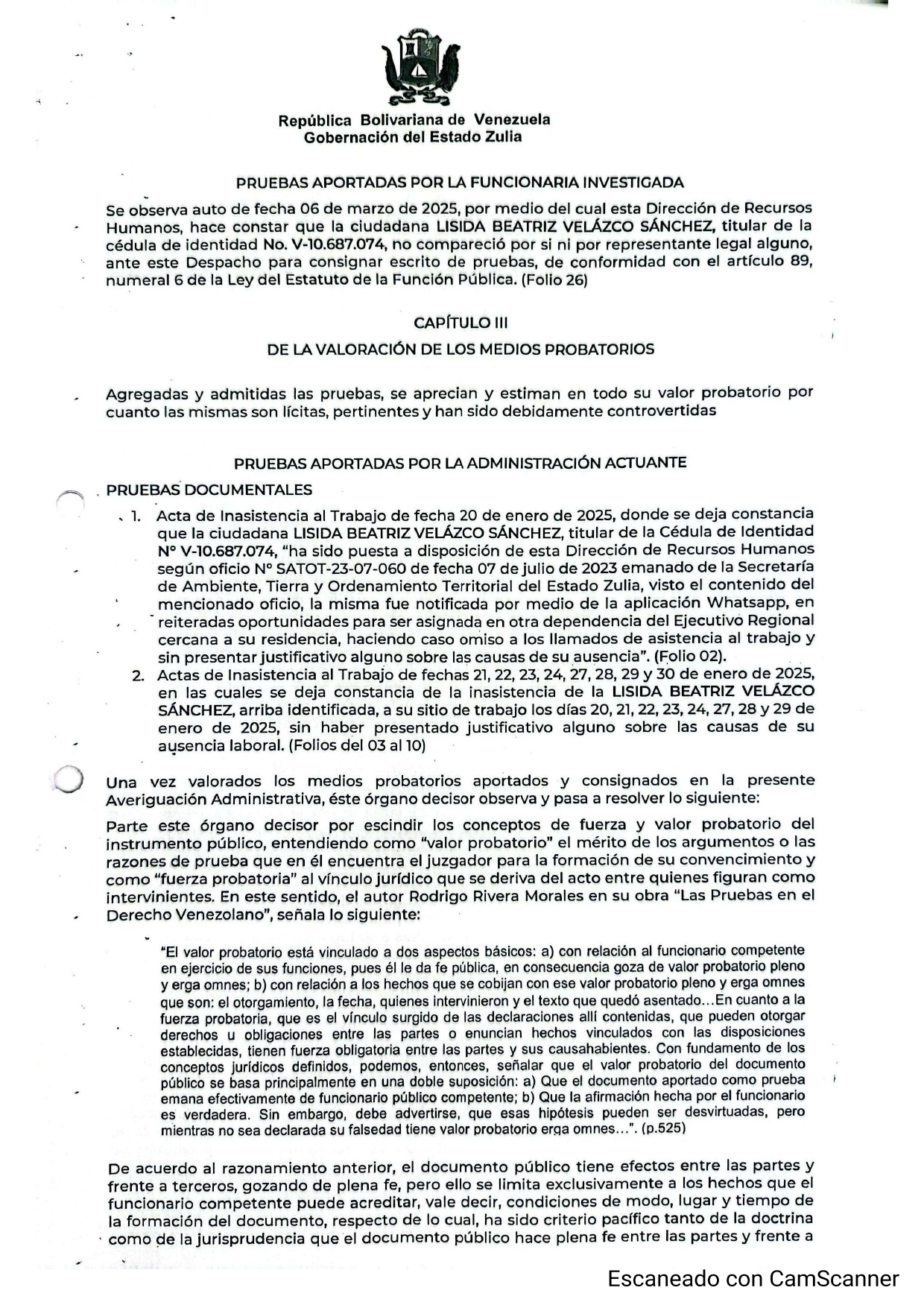 República Bolivariana de Venezuela
Gobernación del Estado Zulia

PRUEBAS APORTADAS POR LA FUNCIONARIA INVESTIGADA

Se observa auto de fecha 06 de marzo de 2025, por medio del cual esta Dirección de Recursos Humanos, hace constar que la ciudadana LISIDA BEATRIZ VELÁZCO SÁNCHEZ, titular de la cédula de identidad No. V-10.687.074, no compareció por si ni por representante legal alguno, ante este Despacho para consignar escrito de pruebas, de conformidad con el artículo 89, numeral 6 de la Ley del Estatuto de la Función Pública. (Folio 26)

CAPÍTULO III

DE LA VALORACIÓN DE LOS MEDIOS PROBATORIOS

Agregadas y admitidas las pruebas, se aprecian y estiman en todo su valor probatorio por cuanto las mismas son lícitas, pertinentes y han sido debidamente controvertidas

PRUEBAS APORTADAS POR LA ADMINISTRACIÓN ACTUANTE

PRUEBAS DOCUMENTALES

1. Acta de Inasistencia al Trabajo de fecha 20 de enero de 2025, donde se deja constancia que la ciudadana LISIDA BEATRIZ VELÁZCO SÁNCHEZ, titular de la Cédula de Identidad N° V-10.687.074, "ha sido puesta a disposición de esta Dirección de Recursos Humanos según oficio N° SATOT-23-07-060 de fecha 07 de julio de 2023 emanado de la Secretaría de Ambiente, Tierra y Ordenamiento Territorial del Estado Zulia, visto el contenido del mencionado oficio, la misma fue notificada por medio de la aplicación Whatsapp, en reiteradas oportunidades para ser asignada en otra dependencia del Ejecutivo Regional cercana a su residencia, haciendo caso omiso a los llamados de asistencia al trabajo y sin presentar justificativo alguno sobre las causas de su ausencia". (Folio 02).
2. Actas de Inasistencia al Trabajo de fechas 21, 22, 23, 24, 27, 28, 29 y 30 de enero de 2025, en las cuales se deja constancia de la inasistencia de la LISIDA BEATRIZ VELÁZCO SÁNCHEZ, arriba identificada, a su sitio de trabajo los días 20, 21, 22, 23, 24, 27, 28 y 29 de enero de 2025, sin haber presentado justificativo alguno sobre las causas de su ausencia laboral. (Folios del 03 al 10)

Una vez valorados los medios probatorios aportados y consignados en la presente Averiguación Administrativa, éste órgano decisor observa y pasa a resolver lo siguiente:

Parte este órgano decisor por escindir los conceptos de fuerza y valor probatorio del instrumento público, entendiendo como "valor probatorio" el mérito de los argumentos o las razones de prueba que en él encuentra el juzgador para la formación de su convencimiento y como "fuerza probatoria" al vínculo jurídico que se deriva del acto entre quienes figuran como intervinientes. En este sentido, el autor Rodrigo Rivera Morales en su obra "Las Pruebas en el Derecho Venezolano", señala lo siguiente:

"El valor probatorio está vinculado a dos aspectos básicos: a) con relación al funcionario competente en ejercicio de sus funciones, pues él le da fe pública, en consecuencia goza de valor probatorio pleno y erga omnes; b) con relación a los hechos que se cobijan con ese valor probatorio pleno y erga omnes que son: el otorgamiento, la fecha, quienes intervinieron y el texto que quedó asentado...En cuanto a la fuerza probatoria, que es el vínculo surgido de las declaraciones allí contenidas, que pueden otorgar derechos u obligaciones entre las partes o enuncian hechos vinculados con las disposiciones establecidas, tienen fuerza obligatoria entre las partes y sus causahabientes. Con fundamento de los conceptos jurídicos definidos, podemos, entonces, señalar que el valor probatorio del documento público se basa principalmente en una doble suposición: a) Que el documento aportado como prueba emana efectivamente de funcionario público competente; b) Que la afirmación hecha por el funcionario es verdadera. Sin embargo, debe advertirse, que esas hipótesis pueden ser desvirtuadas, pero mientras no sea declarada su falsedad tiene valor probatorio erga omnes...". (p.525)

De acuerdo al razonamiento anterior, el documento público tiene efectos entre las partes y frente a terceros, gozando de plena fe, pero ello se limita exclusivamente a los hechos que el funcionario competente puede acreditar, vale decir, condiciones de modo, lugar y tiempo de la formación del documento, respecto de lo cual, ha sido criterio pacífico tanto de la doctrina como de la jurisprudencia que el documento público hace plena fe entre las partes y frente a

Escaneado con CamScanner